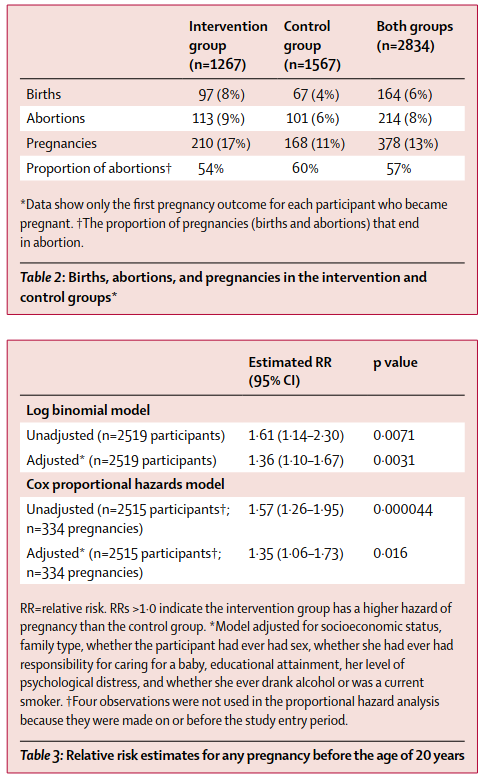 | | Intervention group (n=1267) | Control group (n=1567) | Both groups (n=2834) |
|---|---|---|---|
| Births | 97 (8%) | 67 (4%) | 164 (6%) |
| Abortions | 113 (9%) | 101 (6%) | 214 (8%) |
| Pregnancies | 210 (17%) | 168 (11%) | 378 (13%) |
| Proportion of abortions† | 54% | 60% | 57% |

*Data show only the first pregnancy outcome for each participant who became pregnant. †The proportion of pregnancies (births and abortions) that end in abortion.

Table 2: Births, abortions, and pregnancies in the intervention and control groups*

| | Estimated RR (95% CI) | p value |
|---|---|---|
| Log binomial model | | |
| Unadjusted (n=2519 participants) | 1·61 (1·14–2·30) | 0·0071 |
| Adjusted* (n=2519 participants) | 1·36 (1·10–1·67) | 0·0031 |
| Cox proportional hazards model | | |
| Unadjusted (n=2515 participants†; n=334 pregnancies) | 1·57 (1·26–1·95) | 0·000044 |
| Adjusted* (n=2515 participants†; n=334 pregnancies) | 1·35 (1·06–1·73) | 0·016 |

RR=relative risk. RRs >1·0 indicate the intervention group has a higher hazard of pregnancy than the control group. *Model adjusted for socioeconomic status, family type, whether the participant had ever had sex, whether she had ever had responsibility for caring for a baby, educational attainment, her level of psychological distress, and whether she ever drank alcohol or was a current smoker. †Four observations were not used in the proportional hazard analysis because they were made on or before the study entry period.

Table 3: Relative risk estimates for any pregnancy before the age of 20 years